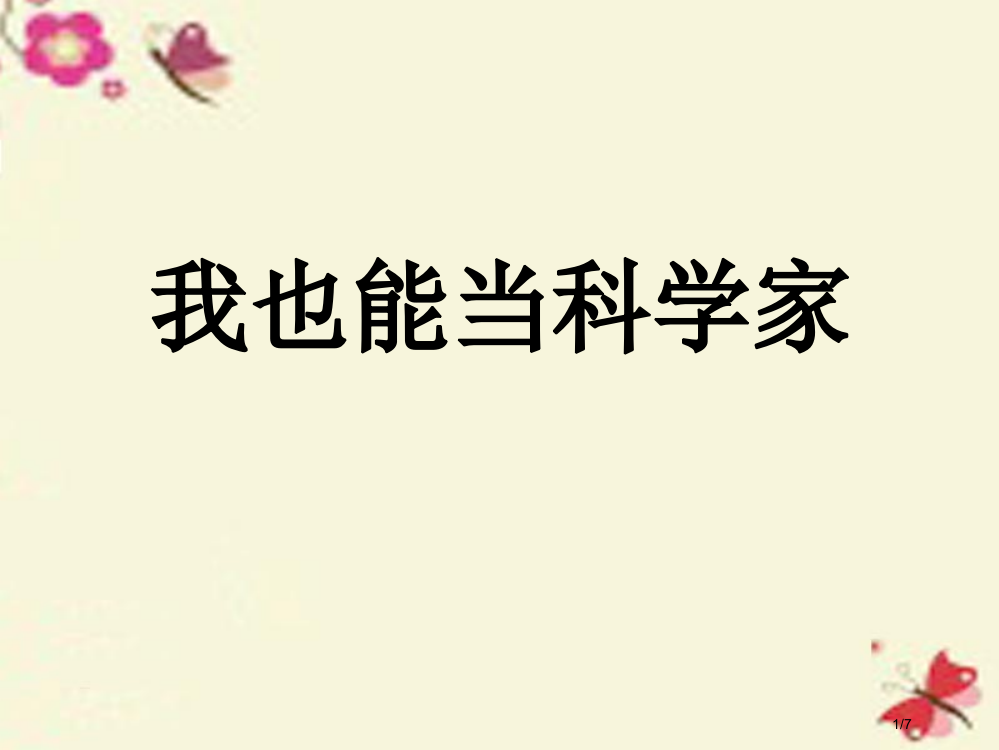 我也能当科学家

1/7